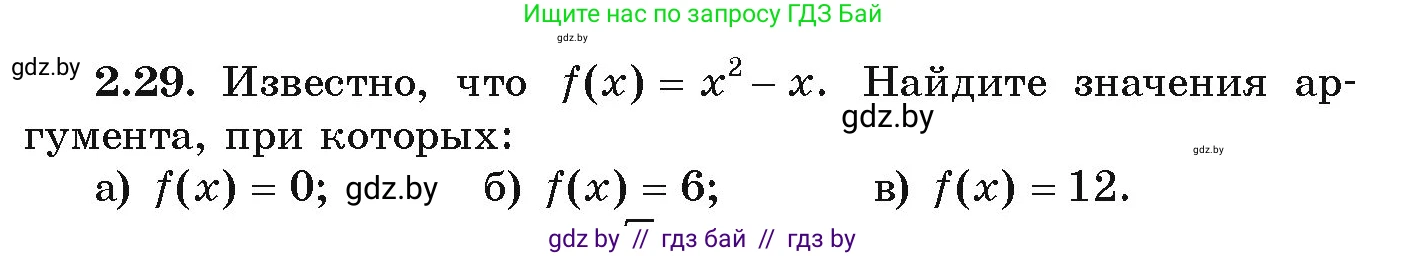 Ищите нас по запросу ГДЗ Бай

gdz.by

gdz.by **2.29.** Известно, что $f(x) = x^2 - x$. Найдите значения аргумента, при которых:

gdz.by

gdz.by

а) $f(x) = 0$; gdz.by б) $f(x) = 6$; в) $f(x) = 12$.

gdz by // гдз бай // гдз by